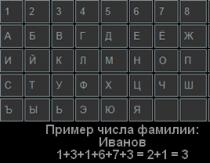 | 1 | 2 | 3 | 4 | 5 | 6 | 7 | 8 |
|---|---|---|---|---|---|---|---|
| А | Б | В | Г | Д | Е | Ё | Ж |
| И | Й | К | Л | М | Н | О | П |
| С | Т | У | Ф | Х | Ц | Ч | Ш |
| Ъ | Ы | Ь | Э | Ю | Я | | |

Пример числа фамилии:
Иванов
1+3+1+6+7+3 = 2+1 = 3